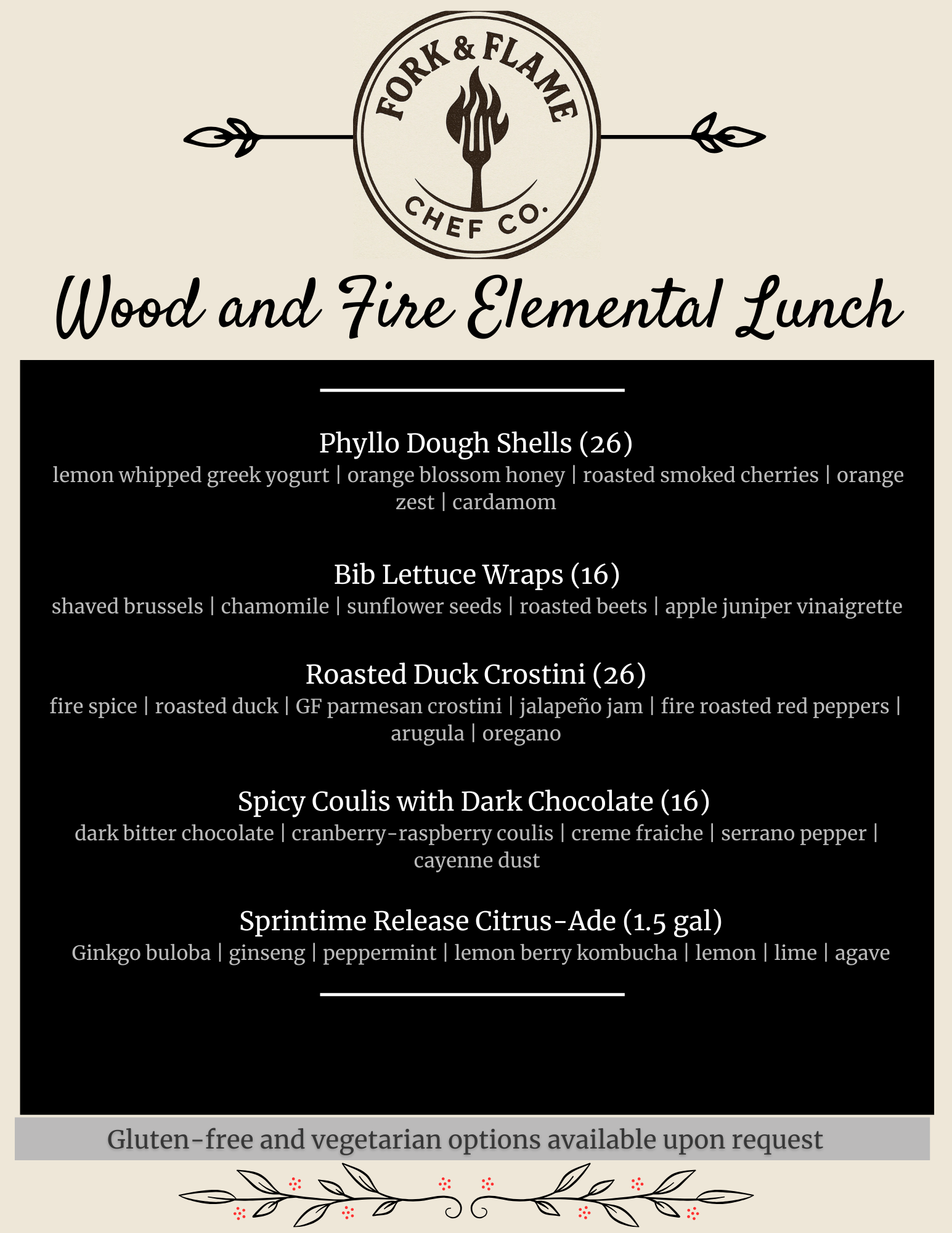 FORK & FLAME
CHEF CO.

Wood and Fire Elemental Lunch

Phyllo Dough Shells (26)
lemon whipped greek yogurt | orange blossom honey | roasted smoked cherries | orange zest | cardamom

Bib Lettuce Wraps (16)
shaved brussels | chamomile | sunflower seeds | roasted beets | apple juniper vinaigrette

Roasted Duck Crostini (26)
fire spice | roasted duck | GF parmesan crostini | jalapeño jam | fire roasted red peppers | arugula | oregano

Spicy Coulis with Dark Chocolate (16)
dark bitter chocolate | cranberry-raspberry coulis | creme fraiche | serrano pepper | cayenne dust

Sprintime Release Citrus-Ade (1.5 gal)
Ginkgo buloba | ginseng | peppermint | lemon berry kombucha | lemon | lime | agave

Gluten-free and vegetarian options available upon request